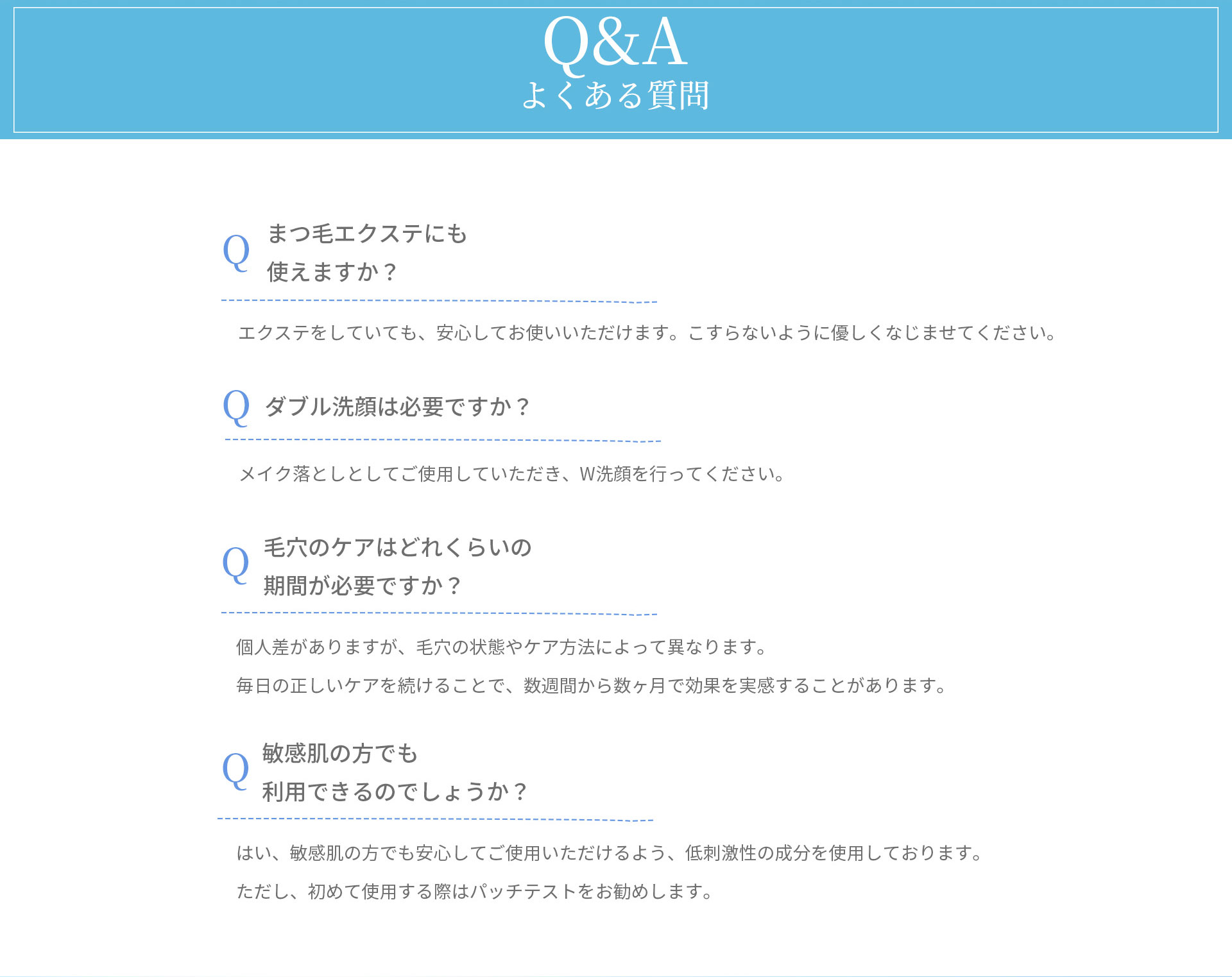 Q&A
よくある質問

Q
まつ毛エクステにも
使えますか？

エクステをしていても、安心してお使いいただけます。こすらないように優しくなじませてください。

Q
ダブル洗顔は必要ですか？

メイク落としとしてご使用していただき、W洗顔を行ってください。

Q
毛穴のケアはどれくらいの
期間が必要ですか？

個人差がありますが、毛穴の状態やケア方法によって異なります。

毎日の正しいケアを続けることで、数週間から数ヶ月で効果を実感することがあります。

Q
敏感肌の方でも
利用できるのでしょうか？

はい、敏感肌の方でも安心してご使用いただけるよう、低刺激性の成分を使用しております。

ただし、初めて使用する際はパッチテストをお勧めします。